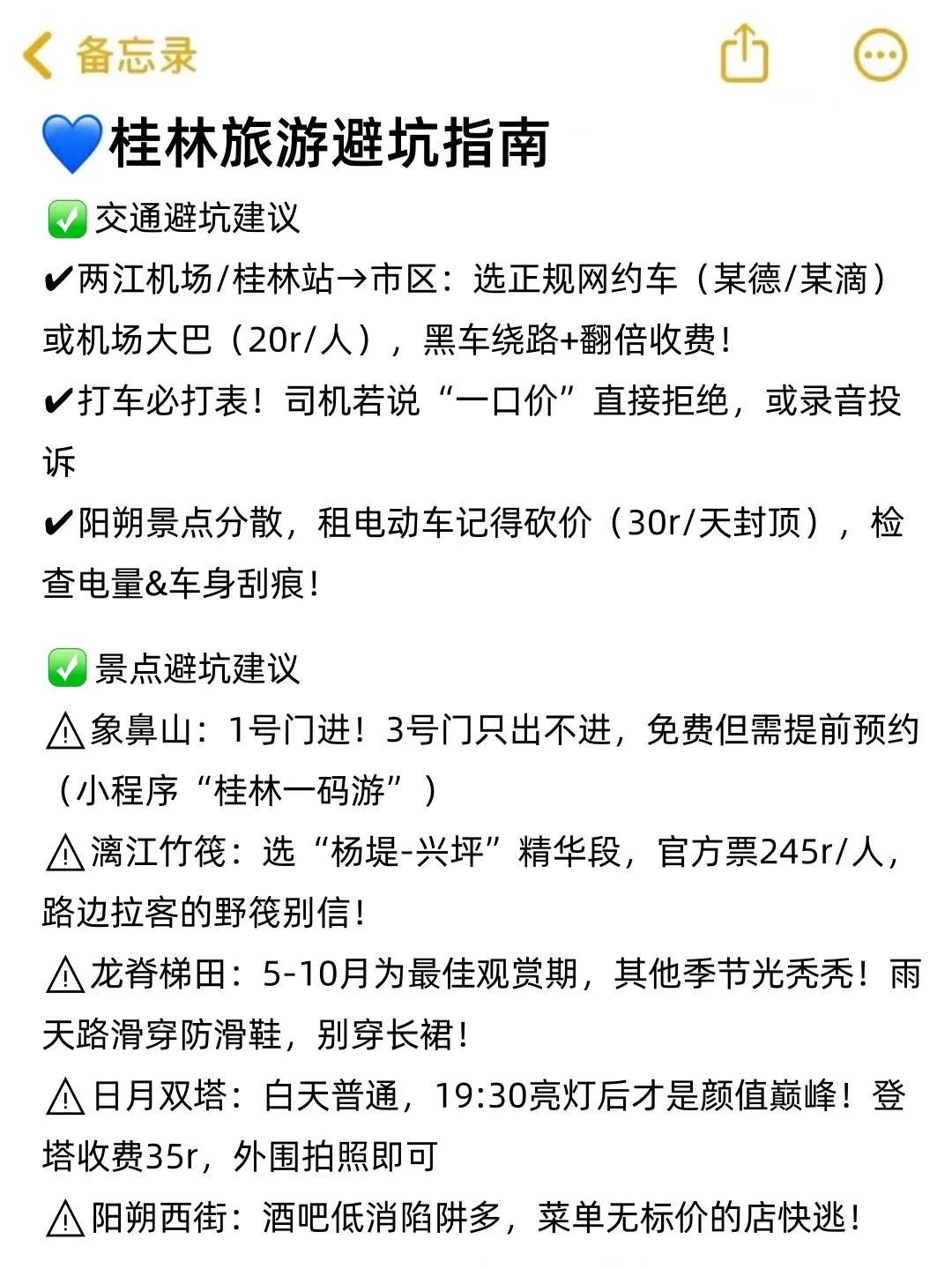 备忘录

💙桂林旅游避坑指南

✅交通避坑建议
✔两江机场/桂林站→市区：选正规网约车（某德/某滴）或机场大巴（20r/人），黑车绕路+翻倍收费！
✔打车必打表！司机若说“一口价”直接拒绝，或录音投诉
✔阳朔景点分散，租电动车记得砍价（30r/天封顶），检查电量&车身刮痕！

✅景点避坑建议
⚠象鼻山：1号门进！3号门只出不进，免费但需提前预约（小程序“桂林一码游”）
⚠漓江竹筏：选“杨堤-兴坪”精华段，官方票245r/人，路边拉客的野筏别信！
⚠龙脊梯田：5-10月为最佳观赏期，其他季节光秃秃！雨天路滑穿防滑鞋，别穿长裙！
⚠日月双塔：白天普通，19:30亮灯后才是颜值巅峰！登塔收费35r，外围拍照即可
⚠阳朔西街：酒吧低消陷阱多，菜单无标价的店快逃！